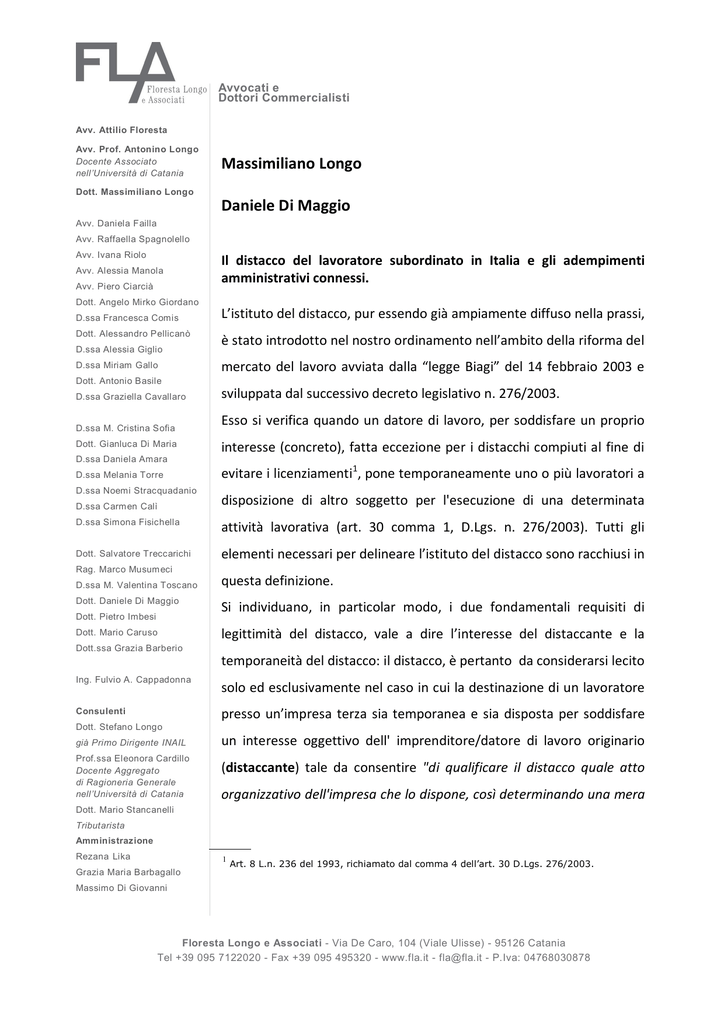 FLA Floresta Longo e Associati

Avvocati e Dottori Commercialisti

Avv. Attilio Floresta

Avv. Prof. Antonino Longo
Docente Associato nell'Università di Catania

Dott. Massimiliano Longo

Avv. Daniela Failla
Avv. Raffaella Spagnolello
Avv. Ivana Riolo
Avv. Alessia Manola
Avv. Piero Ciarcià
Dott. Angelo Mirko Giordano
D.ssa Francesca Comis
Dott. Alessandro Pellicanò
D.ssa Alessia Giglio
D.ssa Miriam Gallo
Dott. Antonio Basile
D.ssa Graziella Cavallaro

D.ssa M. Cristina Sofia
Dott. Gianluca Di Maria
D.ssa Daniela Amara
D.ssa Melania Torre
D.ssa Noemi Stracquadanio
D.ssa Carmen Calì
D.ssa Simona Fisichella

Dott. Salvatore Treccarichi
Rag. Marco Musumeci
D.ssa M. Valentina Toscano
Dott. Daniele Di Maggio
Dott. Pietro Imbesi
Dott. Mario Caruso
Dott.ssa Grazia Barberio

Ing. Fulvio A. Cappadonna

Consulenti
Dott. Stefano Longo
già Primo Dirigente INAIL
Prof.ssa Eleonora Cardillo
Docente Aggregato di Ragioneria Generale nell'Università di Catania
Dott. Mario Stancanelli
Tributarista
Amministrazione
Rezana Lika
Grazia Maria Barbagallo
Massimo Di Giovanni

Massimiliano Longo

Daniele Di Maggio

Il distacco del lavoratore subordinato in Italia e gli adempimenti amministrativi connessi.

L'istituto del distacco, pur essendo già ampiamente diffuso nella prassi, è stato introdotto nel nostro ordinamento nell'ambito della riforma del mercato del lavoro avviata dalla "legge Biagi" del 14 febbraio 2003 e sviluppata dal successivo decreto legislativo n. 276/2003.

Esso si verifica quando un datore di lavoro, per soddisfare un proprio interesse (concreto), fatta eccezione per i distacchi compiuti al fine di evitare i licenziamenti$^1$, pone temporaneamente uno o più lavoratori a disposizione di altro soggetto per l'esecuzione di una determinata attività lavorativa (art. 30 comma 1, D.Lgs. n. 276/2003). Tutti gli elementi necessari per delineare l'istituto del distacco sono racchiusi in questa definizione.

Si individuano, in particolar modo, i due fondamentali requisiti di legittimità del distacco, vale a dire l'interesse del distaccante e la temporaneità del distacco: il distacco, è pertanto da considerarsi lecito solo ed esclusivamente nel caso in cui la destinazione di un lavoratore presso un'impresa terza sia temporanea e sia disposta per soddisfare un interesse oggettivo dell' imprenditore/datore di lavoro originario (distaccante) tale da consentire "di qualificare il distacco quale atto organizzativo dell'impresa che lo dispone, così determinando una mera

$^1$ Art. 8 L.n. 236 del 1993, richiamato dal comma 4 dell'art. 30 D.Lgs. 276/2003.

Floresta Longo e Associati - Via De Caro, 104 (Viale Ulisse) - 95126 Catania
Tel +39 095 7122020 - Fax +39 095 495320 - www.fla.it - fla@fla.it - P.Iva: 04768030878